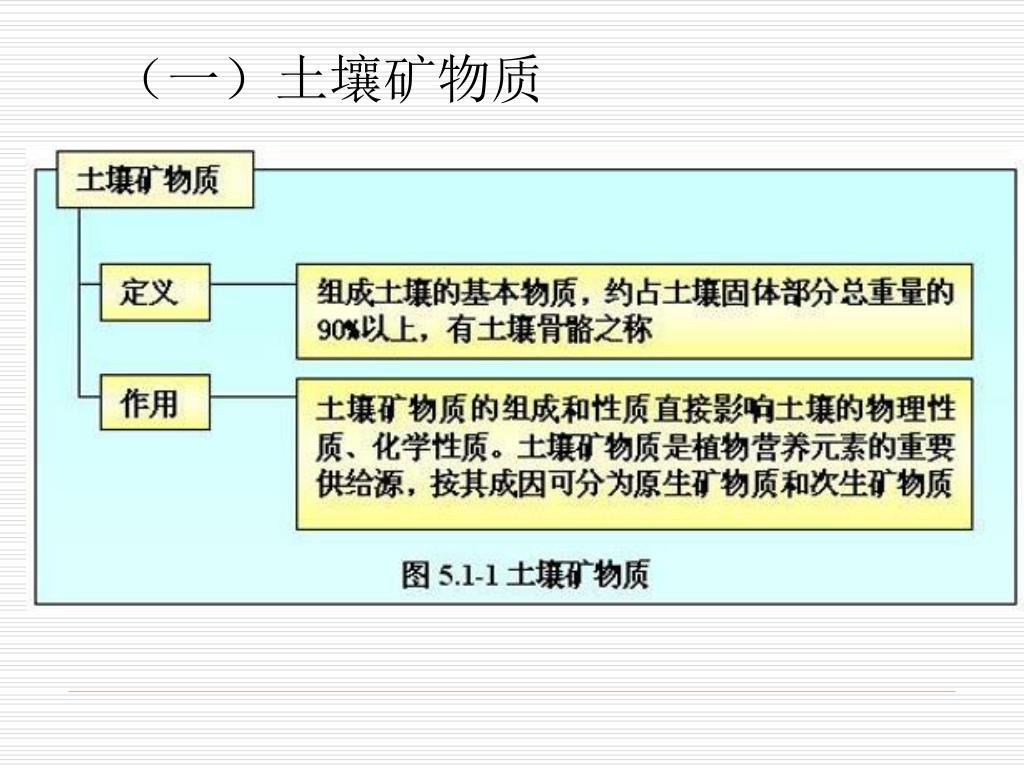 （一）土壤矿物质

土壤矿物质

定义

组成土壤的基本物质，约占土壤固体部分总重量的90%以上，有土壤骨骼之称

作用

土壤矿物质的组成和性质直接影响土壤的物理性质、化学性质。土壤矿物质是植物营养元素的重要供给源，按其成因可分为原生矿物质和次生矿物质

图 5.1-1 土壤矿物质